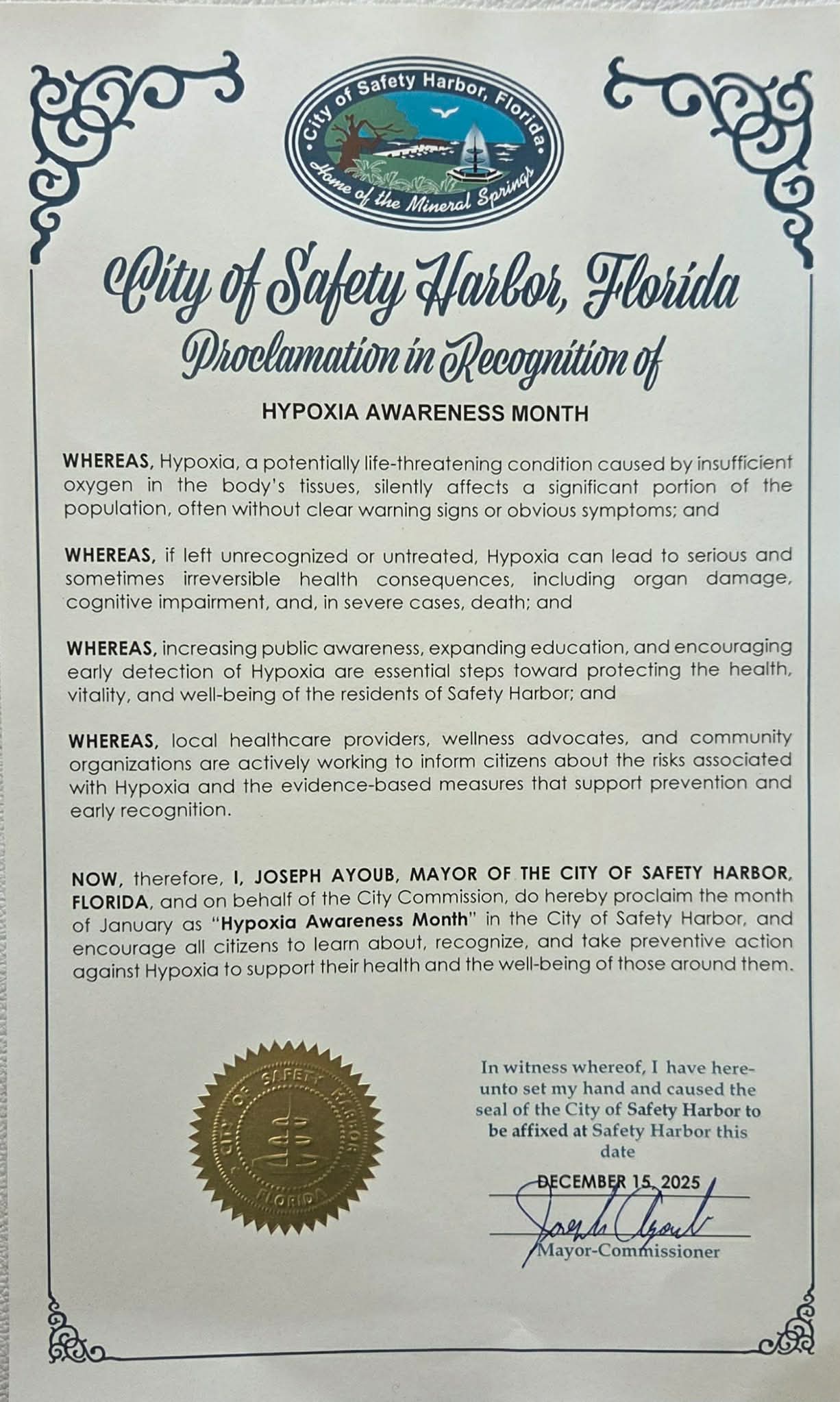 City of Safety Harbor, Florida
Home of the Mineral Springs

City of Safety Harbor, Florida
Proclamation in Recognition of

HYPOXIA AWARENESS MONTH

WHEREAS, Hypoxia, a potentially life-threatening condition caused by insufficient oxygen in the body's tissues, silently affects a significant portion of the population, often without clear warning signs or obvious symptoms; and

WHEREAS, if left unrecognized or untreated, Hypoxia can lead to serious and sometimes irreversible health consequences, including organ damage, cognitive impairment, and, in severe cases, death; and

WHEREAS, increasing public awareness, expanding education, and encouraging early detection of Hypoxia are essential steps toward protecting the health, vitality, and well-being of the residents of Safety Harbor; and

WHEREAS, local healthcare providers, wellness advocates, and community organizations are actively working to inform citizens about the risks associated with Hypoxia and the evidence-based measures that support prevention and early recognition.

NOW, therefore, I, JOSEPH AYOUB, MAYOR OF THE CITY OF SAFETY HARBOR, FLORIDA, and on behalf of the City Commission, do hereby proclaim the month of January as "Hypoxia Awareness Month" in the City of Safety Harbor, and encourage all citizens to learn about, recognize, and take preventive action against Hypoxia to support their health and the well-being of those around them.

CITY OF SAFETY HARBOR FLORIDA

In witness whereof, I have hereunto set my hand and caused the seal of the City of Safety Harbor to be affixed at Safety Harbor this date

DECEMBER 15, 2025

Joseph Ayoub
Mayor-Commissioner